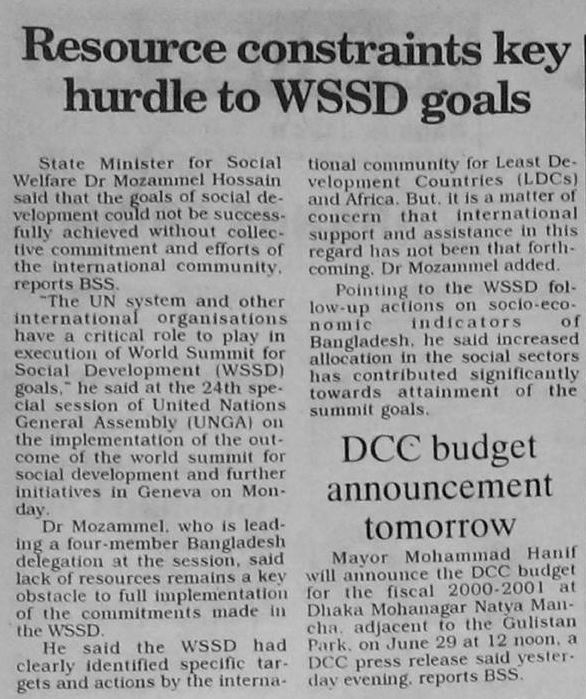 Resource constraints key hurdle to WSSD goals

State Minister for Social Welfare Dr Mozammel Hossain said that the goals of social development could not be successfully achieved without collective commitment and efforts of the international community, reports BSS.

"The UN system and other international organisations have a critical role to play in execution of World Summit for Social Development (WSSD) goals," he said at the 24th special session of United Nations General Assembly (UNGA) on the implementation of the outcome of the world summit for social development and further initiatives in Geneva on Monday.

Dr Mozammel, who is leading a four-member Bangladesh delegation at the session, said lack of resources remains a key obstacle to full implementation of the commitments made in the WSSD.

He said the WSSD had clearly identified specific targets and actions by the international community for Least Development Countries (LDCs) and Africa. But, it is a matter of concern that international support and assistance in this regard has not been that forthcoming, Dr Mozammel added.

Pointing to the WSSD follow-up actions on socio-economic indicators of Bangladesh, he said increased allocation in the social sectors has contributed significantly towards attainment of the summit goals.

DCC budget announcement tomorrow

Mayor Mohammad Hanif will announce the DCC budget for the fiscal 2000-2001 at Dhaka Mohanagar Natya Mancha, adjacent to the Gulistan Park, on June 29 at 12 noon, a DCC press release said yesterday evening, reports BSS.